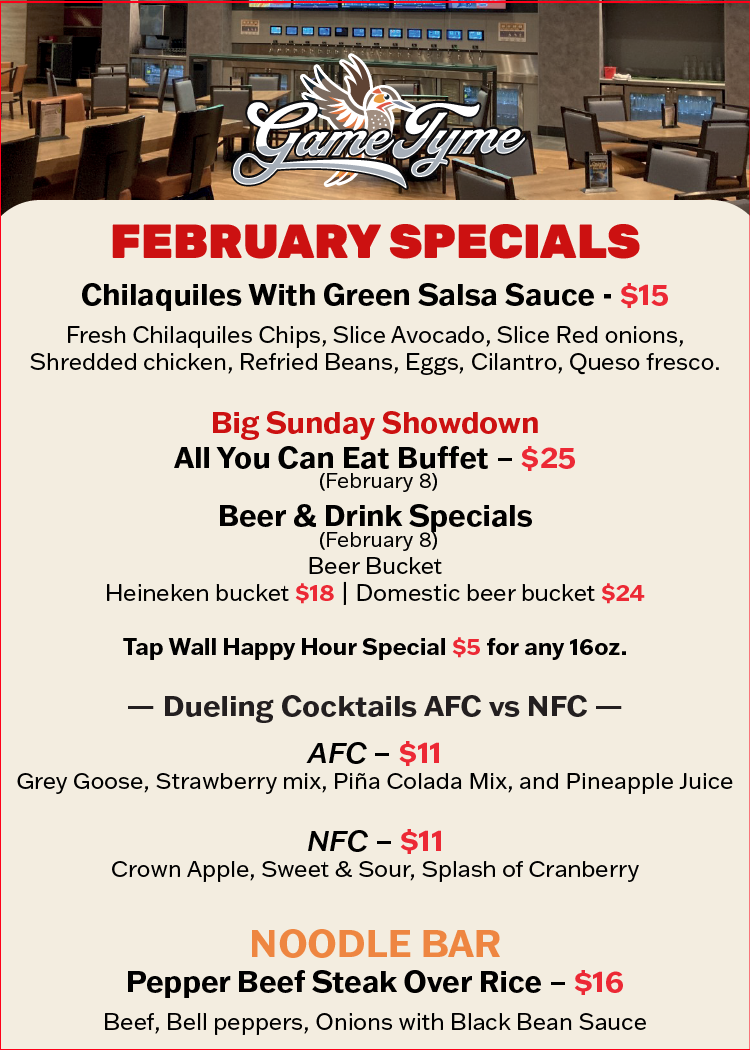 GameTyme

FEBRUARY SPECIALS

Chilaquiles With Green Salsa Sauce - $15

Fresh Chilaquiles Chips, Slice Avocado, Slice Red onions, Shredded chicken, Refried Beans, Eggs, Cilantro, Queso fresco.

Big Sunday Showdown
All You Can Eat Buffet – $25
(February 8)

Beer & Drink Specials
(February 8)
Beer Bucket
Heineken bucket $18 | Domestic beer bucket $24

Tap Wall Happy Hour Special $5 for any 16oz.

— Dueling Cocktails AFC vs NFC —

AFC – $11
Grey Goose, Strawberry mix, Piña Colada Mix, and Pineapple Juice

NFC – $11
Crown Apple, Sweet & Sour, Splash of Cranberry

NOODLE BAR
Pepper Beef Steak Over Rice – $16
Beef, Bell peppers, Onions with Black Bean Sauce